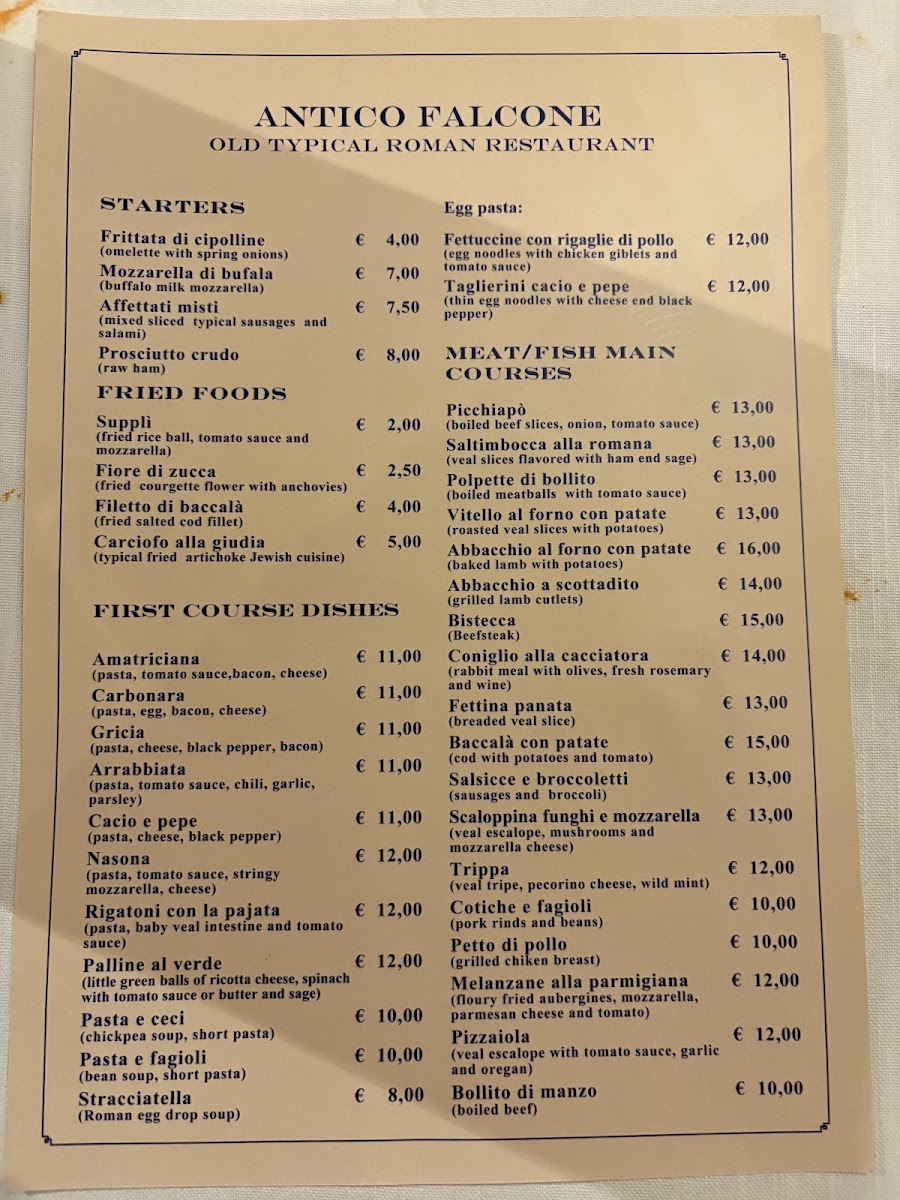 ANTICO FALCONE
OLD TYPICAL ROMAN RESTAURANT

STARTERS

Frittata di cipolline € 4,00
(omelette with spring onions)
Mozzarella di bufala € 7,00
(buffalo milk mozzarella)
Affettati misti € 7,50
(mixed sliced typical sausages and salami)
Prosciutto crudo € 8,00
(raw ham)

FRIED FOODS

Supplì € 2,00
(fried rice ball, tomato sauce and mozzarella)
Fiore di zucca € 2,50
(fried courgette flower with anchovies)
Filetto di baccalà € 4,00
(fried salted cod fillet)
Carciofo alla giudia € 5,00
(typical fried artichoke Jewish cuisine)

FIRST COURSE DISHES

Amatriciana € 11,00
(pasta, tomato sauce,bacon, cheese)
Carbonara € 11,00
(pasta, egg, bacon, cheese)
Gricia € 11,00
(pasta, cheese, black pepper, bacon)
Arrabbiata € 11,00
(pasta, tomato sauce, chili, garlic, parsley)
Cacio e pepe € 11,00
(pasta, cheese, black pepper)
Nasona € 12,00
(pasta, tomato sauce, stringy mozzarella, cheese)
Rigatoni con la pajata € 12,00
(pasta, baby veal intestine and tomato sauce)
Palline al verde € 12,00
(little green balls of ricotta cheese, spinach with tomato sauce or butter and sage)
Pasta e ceci € 10,00
(chickpea soup, short pasta)
Pasta e fagioli € 10,00
(bean soup, short pasta)
Stracciatella € 8,00
(Roman egg drop soup)

Egg pasta:

Fettuccine con rigaglie di pollo € 12,00
(egg noodles with chicken giblets and tomato sauce)
Taglierini cacio e pepe € 12,00
(thin egg noodles with cheese end black pepper)

MEAT/FISH MAIN COURSES

Picchiapò € 13,00
(boiled beef slices, onion, tomato sauce)
Saltimbocca alla romana € 13,00
(veal slices flavored with ham end sage)
Polpette di bollito € 13,00
(boiled meatballs with tomato sauce)
Vitello al forno con patate € 13,00
(roasted veal slices with potatoes)
Abbacchio al forno con patate € 16,00
(baked lamb with potatoes)
Abbacchio a scottadito € 14,00
(grilled lamb cutlets)
Bistecca € 15,00
(Beefsteak)
Coniglio alla cacciatora € 14,00
(rabbit meal with olives, fresh rosemary and wine)
Fettina panata € 13,00
(breaded veal slice)
Baccalà con patate € 15,00
(cod with potatoes and tomato)
Salsicce e broccoletti € 13,00
(sausages and broccoli)
Scaloppina funghi e mozzarella € 13,00
(veal escalope, mushrooms and mozzarella cheese)
Trippa € 12,00
(veal tripe, pecorino cheese, wild mint)
Cotiche e fagioli € 10,00
(pork rinds and beans)
Petto di pollo € 10,00
(grilled chiken breast)
Melanzane alla parmigiana € 12,00
(floury fried aubergines, mozzarella, parmesan cheese and tomato)
Pizzaiola € 12,00
(veal escalope with tomato sauce, garlic and oregan)
Bollito di manzo € 10,00
(boiled beef)